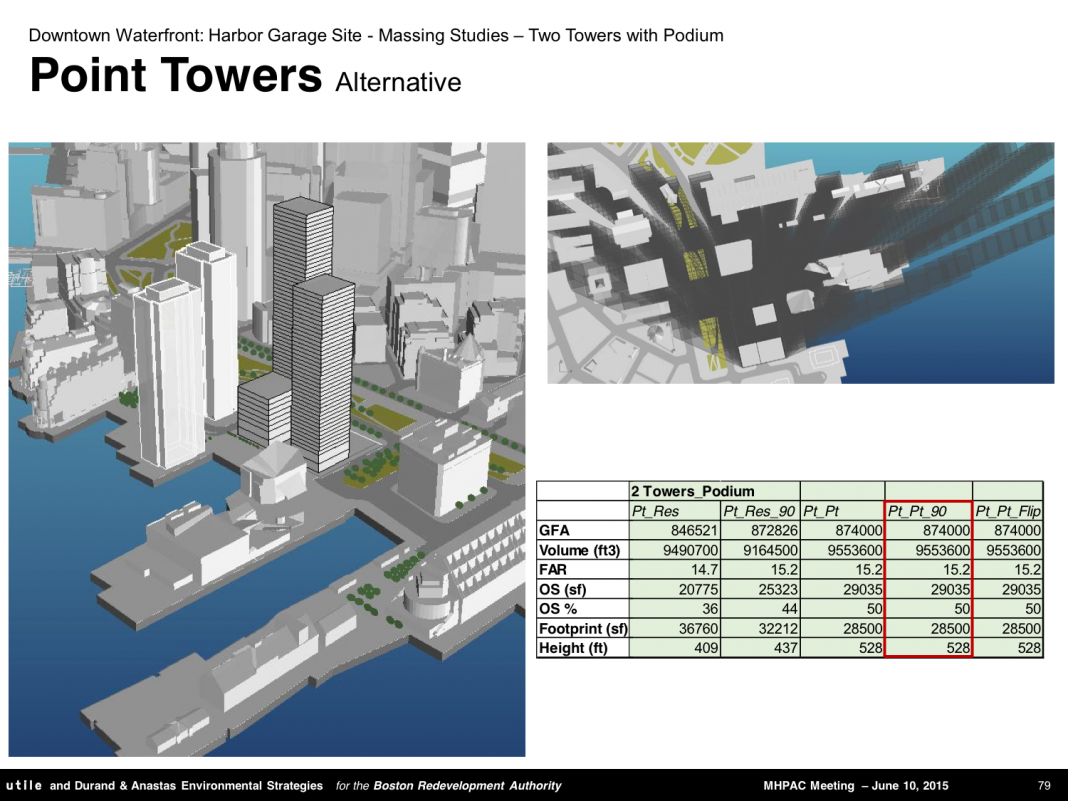 Downtown Waterfront: Harbor Garage Site - Massing Studies – Two Towers with Podium

Point Towers Alternative

| | 2 Towers_Podium | | | | |
|---|---|---|---|---|---|
| | Pt_Res | Pt_Res_90 | Pt_Pt | Pt_Pt_90 | Pt_Pt_Flip |
| GFA | 846521 | 872826 | 874000 | 874000 | 874000 |
| Volume (ft3) | 9490700 | 9164500 | 9553600 | 9553600 | 9553600 |
| FAR | 14.7 | 15.2 | 15.2 | 15.2 | 15.2 |
| OS (sf) | 20775 | 25323 | 29035 | 29035 | 29035 |
| OS % | 36 | 44 | 50 | 50 | 50 |
| Footprint (sf) | 36760 | 32212 | 28500 | 28500 | 28500 |
| Height (ft) | 409 | 437 | 528 | 528 | 528 |

utile and Durand & Anastas Environmental Strategies for the Boston Redevelopment Authority MHPAC Meeting – June 10, 2015 79